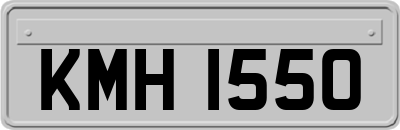 KMH 1550